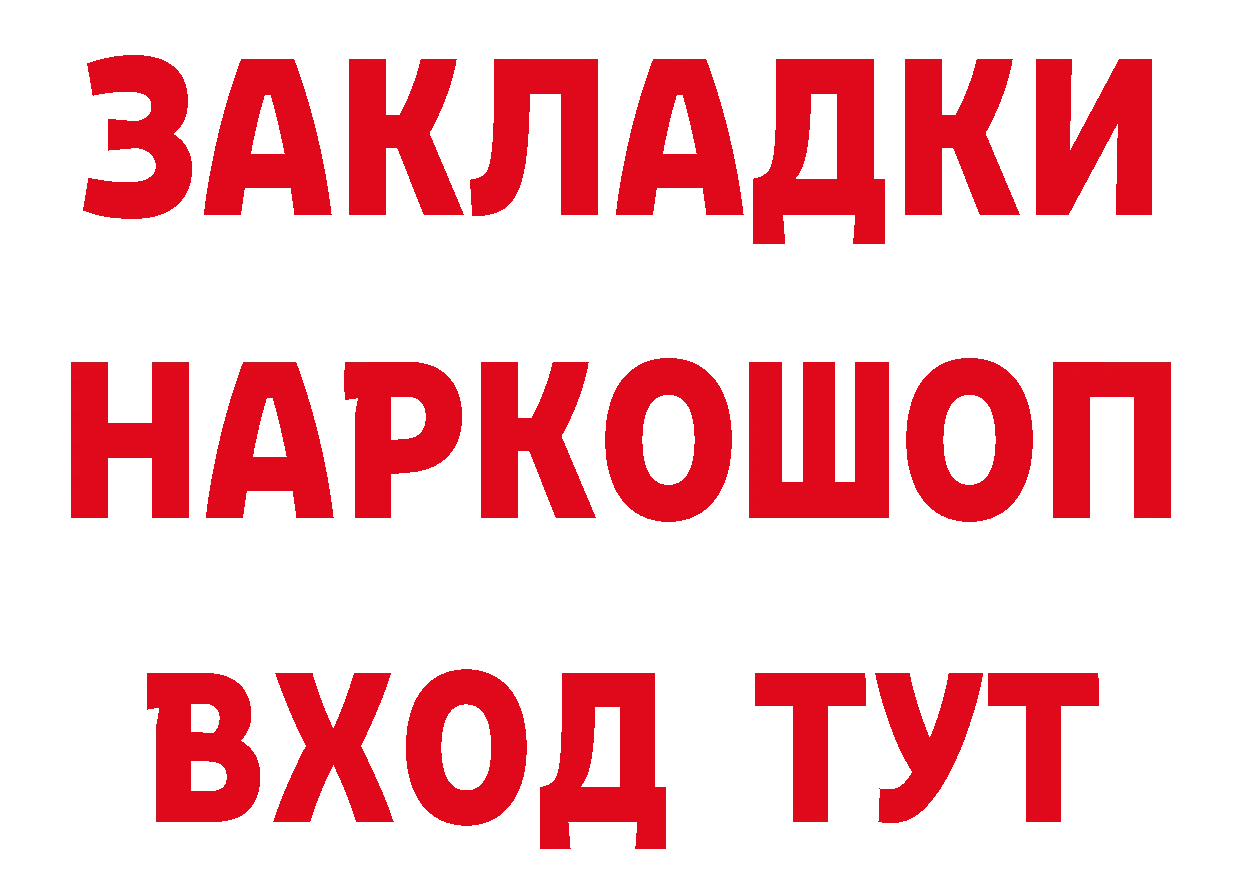 ЗАКЛАДКИ
НАРКОШОП
ВХОД ТУТ